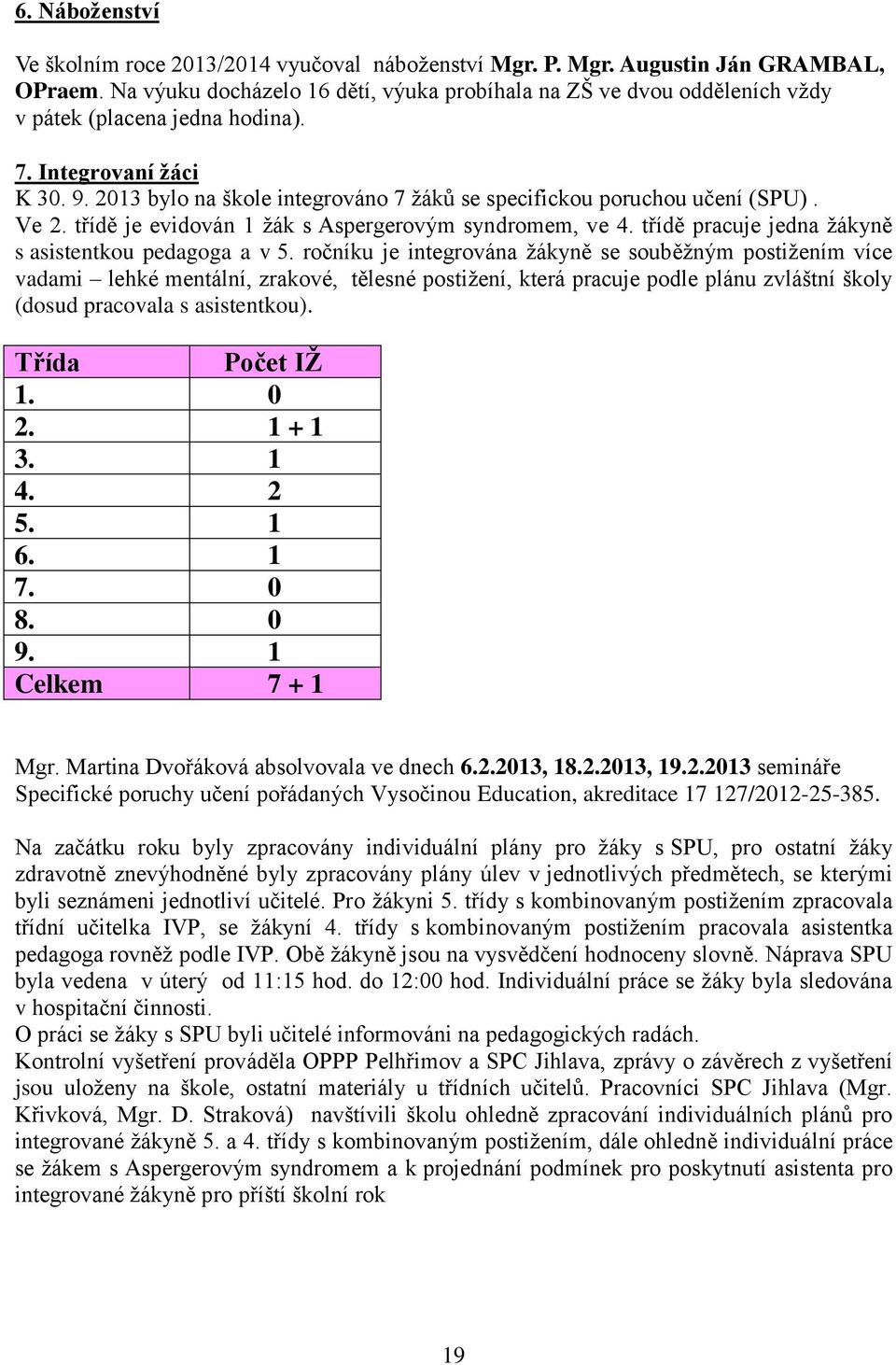 6. Náboženství

Ve školním roce 2013/2014 vyučoval náboženství Mgr. P. Mgr. Augustin Ján GRAMBAL, OPraem. Na výuku docházelo 16 dětí, výuka probíhala na ZŠ ve dvou odděleních vždy v pátek (placena jedna hodina).

7. Integrovaní žáci
K 30. 9. 2013 bylo na škole integrováno 7 žáků se specifickou poruchou učení (SPU) . Ve 2. třídě je evidován 1 žák s Aspergerovým syndromem, ve 4. třídě pracuje jedna žákyně s asistentkou pedagoga a v 5. ročníku je integrována žákyně se souběžným postižením více vadami – lehké mentální, zrakové, tělesné postižení, která pracuje podle plánu zvláštní školy (dosud pracovala s asistentkou).

| Třída | Počet IŽ |
|---|---|
| 1. | 0 |
| 2. | 1 + 1 |
| 3. | 1 |
| 4. | 2 |
| 5. | 1 |
| 6. | 1 |
| 7. | 0 |
| 8. | 0 |
| 9. | 1 |
| Celkem | 7 + 1 |

Mgr. Martina Dvořáková absolvovala ve dnech 6.2.2013, 18.2.2013, 19.2.2013 semináře Specifické poruchy učení pořádaných Vysočinou Education, akreditace 17 127/2012-25-385.

Na začátku roku byly zpracovány individuální plány pro žáky s SPU, pro ostatní žáky zdravotně znevýhodněné byly zpracovány plány úlev v jednotlivých předmětech, se kterými byli seznámeni jednotliví učitelé. Pro žákyni 5. třídy s kombinovaným postižením zpracovala třídní učitelka IVP, se žákyní 4. třídy s kombinovaným postižením pracovala asistentka pedagoga rovněž podle IVP. Obě žákyně jsou na vysvědčení hodnoceny slovně. Náprava SPU byla vedena v úterý od 11:15 hod. do 12:00 hod. Individuální práce se žáky byla sledována v hospitační činnosti.
O práci se žáky s SPU byli učitelé informováni na pedagogických radách.
Kontrolní vyšetření prováděla OPPP Pelhřimov a SPC Jihlava, zprávy o závěrech z vyšetření jsou uloženy na škole, ostatní materiály u třídních učitelů. Pracovníci SPC Jihlava (Mgr. Křivková, Mgr. D. Straková) navštívili školu ohledně zpracování individuálních plánů pro integrované žákyně 5. a 4. třídy s kombinovaným postižením, dále ohledně individuální práce se žákem s Aspergerovým syndromem a k projednání podmínek pro poskytnutí asistenta pro integrované žákyně pro příští školní rok

19